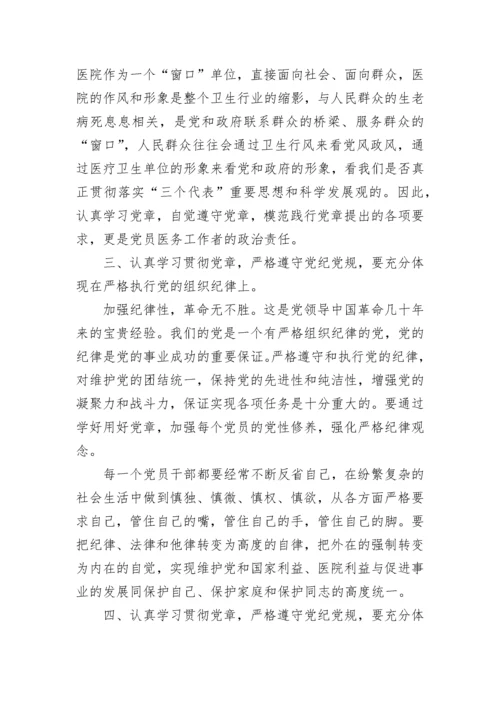 医院作为一个“窗口”单位，直接面向社会、面向群众，医院的作风和形象是整个卫生行业的缩影，与人民群众的生老病死息息相关，是党和政府联系群众的桥梁、服务群众的“窗口”，人民群众往往会通过卫生行风来看党风政风，通过医疗卫生单位的形象来看党和政府的形象，看我们是否真正贯彻落实“三个代表”重要思想和科学发展观的。因此，认真学习党章，自觉遵守党章，模范践行党章提出的各项要求，更是党员医务工作者的政治责任。

三、认真学习贯彻党章，严格遵守党纪党规，要充分体现在严格执行党的组织纪律上。

加强纪律性，革命无不胜。这是党领导中国革命几十年来的宝贵经验。我们的党是一个有严格组织纪律的党，党的纪律是党的事业成功的重要保证。严格遵守和执行党的纪律，对维护党的团结统一，保持党的先进性和纯洁性，增强党的凝聚力和战斗力，保证实现各项任务是十分重大的。要通过学好用好党章，加强每个党员的党性修养，强化严格纪律观念。

每一个党员干部都要经常不断反省自己，在纷繁复杂的社会生活中做到慎独、慎微、慎权、慎欲，从各方面严格要求自己，管住自己的嘴，管住自己的手，管住自己的脚。要把纪律、法律和他律转变为高度的自律，把外在的强制转变为内在的自觉，实现维护党和国家利益、医院利益与促进事业的发展同保护自己、保护家庭和保护同志的高度统一。

四、认真学习贯彻党章，严格遵守党纪党规，要充分体